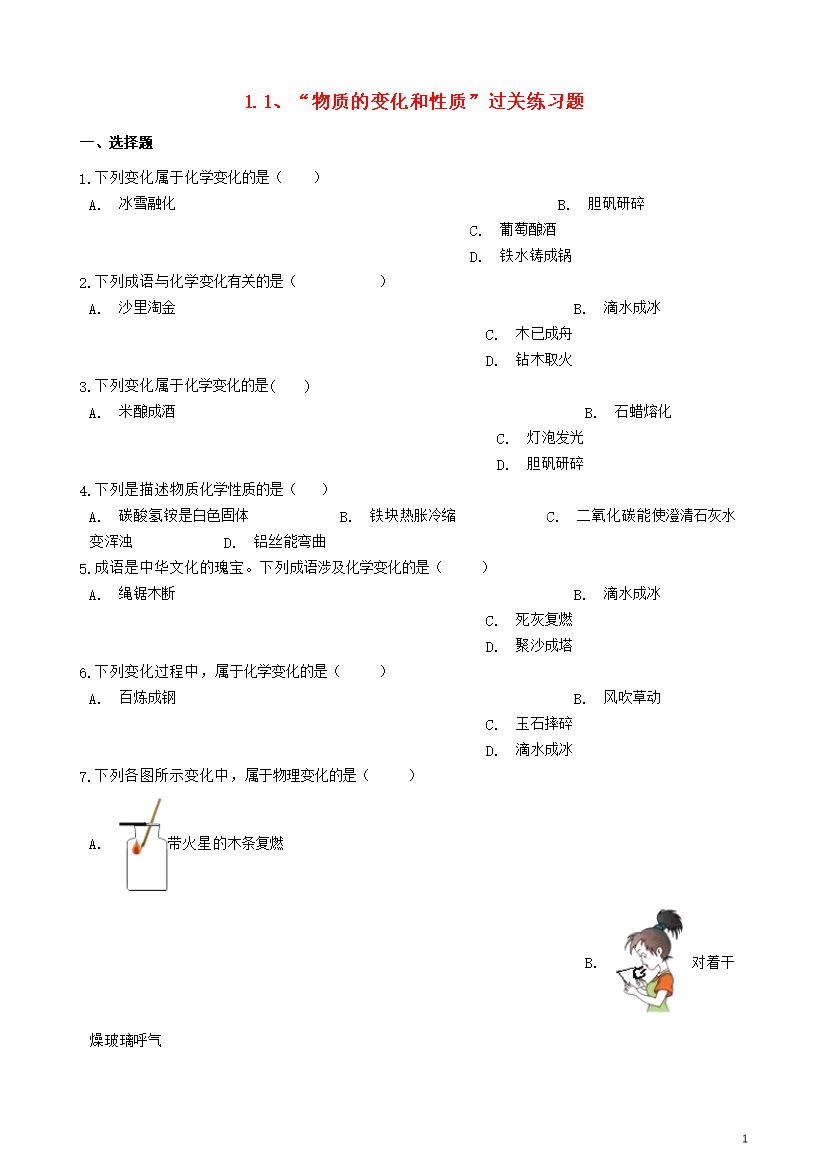 1.1、“物质的变化和性质”过关练习题

一、选择题

1.下列变化属于化学变化的是（　　）

A. 冰雪融化　　B. 胆矾研碎

C. 葡萄酿酒

D. 铁水铸成锅

2.下列成语与化学变化有关的是（　　　　）

A. 沙里淘金　　B. 滴水成冰

C. 木已成舟

D. 钻木取火

3.下列变化属于化学变化的是(　　)

A. 米酿成酒　　B. 石蜡熔化

C. 灯泡发光

D. 胆矾研碎

4.下列是描述物质化学性质的是（　　）

A. 碳酸氢铵是白色固体　　B. 铁块热胀冷缩　　C. 二氧化碳能使澄清石灰水变浑浊　　D. 铝丝能弯曲

5.成语是中华文化的瑰宝。下列成语涉及化学变化的是（　　）

A. 绳锯木断　　B. 滴水成冰

C. 死灰复燃

D. 聚沙成塔

6.下列变化过程中，属于化学变化的是（　　）

A. 百炼成钢　　B. 风吹草动

C. 玉石摔碎

D. 滴水成冰

7.下列各图所示变化中，属于物理变化的是（　　）

A. 带火星的木条复燃

B. 对着干燥玻璃呼气

1